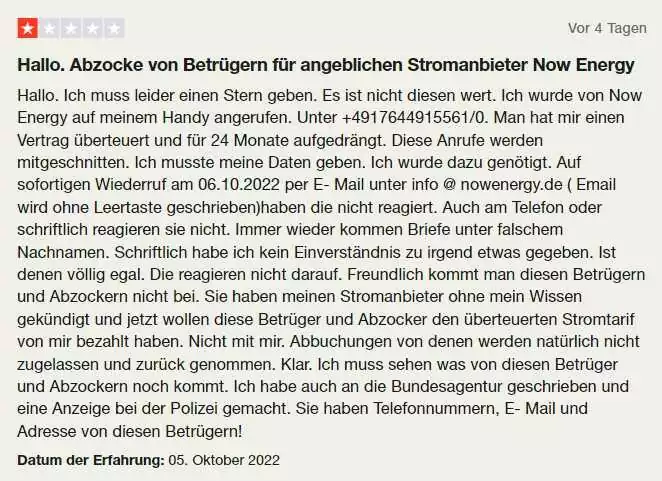 Vor 4 Tagen

Hallo. Abzocke von Betrügern für angeblichen Stromanbieter Now Energy

Hallo. Ich muss leider einen Stern geben. Es ist nicht diesen wert. Ich wurde von Now Energy auf meinem Handy angerufen. Unter +4917644915561/0. Man hat mir einen Vertrag überteuert und für 24 Monate aufgedrängt. Diese Anrufe werden mitgeschnitten. Ich musste meine Daten geben. Ich wurde dazu genötigt. Auf sofortigen Wiederruf am 06.10.2022 per E- Mail unter info @ nowenergy.de ( Email wird ohne Leertaste geschrieben)haben die nicht reagiert. Auch am Telefon oder schriftlich reagieren sie nicht. Immer wieder kommen Briefe unter falschem Nachnamen. Schriftlich habe ich kein Einverständnis zu irgend etwas gegeben. Ist denen völlig egal. Die reagieren nicht darauf. Freundlich kommt man diesen Betrügern und Abzockern nicht bei. Sie haben meinen Stromanbieter ohne mein Wissen gekündigt und jetzt wollen diese Betrüger und Abzocker den überteuerten Stromtarif von mir bezahlt haben. Nicht mit mir. Abbuchungen von denen werden natürlich nicht zugelassen und zurück genommen. Klar. Ich muss sehen was von diesen Betrüger und Abzockern noch kommt. Ich habe auch an die Bundesagentur geschrieben und eine Anzeige bei der Polizei gemacht. Sie haben Telefonnummern, E- Mail und Adresse von diesen Betrügern!

Datum der Erfahrung: 05. Oktober 2022